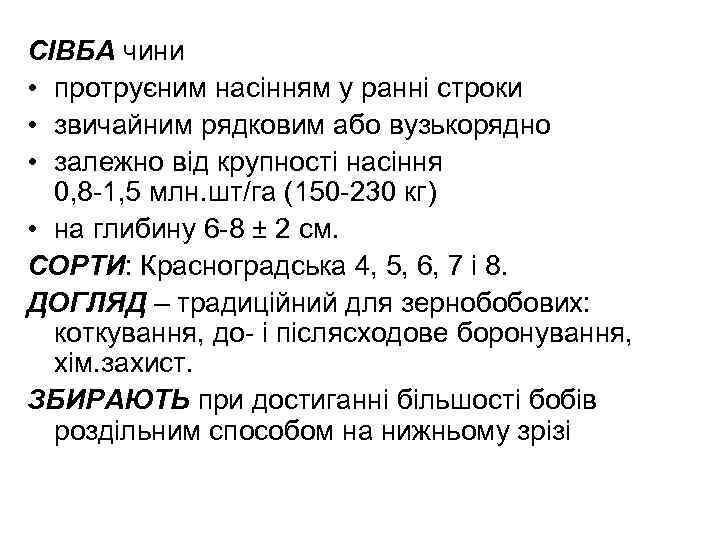 СІВБА чини
• протруєним насінням у ранні строки
• звичайним рядковим або вузькорядно
• залежно від крупності насіння 0,8-1,5 млн.шт/га (150-230 кг)
• на глибину 6-8 ± 2 см.
СОРТИ: Красноградська 4, 5, 6, 7 і 8.
ДОГЛЯД – традиційний для зернобобових: коткування, до- і післясходове боронування, хім.захист.
ЗБИРАЮТЬ при достиганні більшості бобів роздільним способом на нижньому зрізі